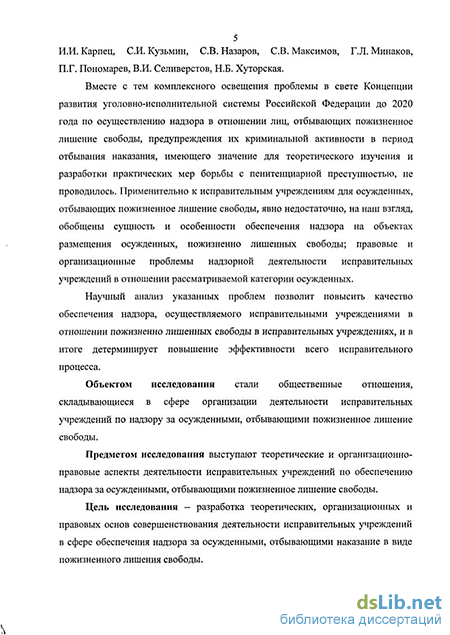 5

И.И. Карпец, С.И. Кузьмин, С.В. Назаров, С.В. Максимов, Г.Л. Минаков, П.Г. Пономарев, В.И. Селиверстов, Н.Б. Хуторская.

Вместе с тем комплексного освещения проблемы в свете Концепции развития уголовно-исполнительной системы Российской Федерации до 2020 года по осуществлению надзора в отношении лиц, отбывающих пожизненное лишение свободы, предупреждения их криминальной активности в период отбывания наказания, имеющего значение для теоретического изучения и разработки практических мер борьбы с пенитенциарной преступностью, не проводилось. Применительно к исправительным учреждениям для осужденных, отбывающих пожизненное лишение свободы, явно недостаточно, на наш взгляд, обобщены сущность и особенности обеспечения надзора на объектах размещения осужденных, пожизненно лишенных свободы; правовые и организационные проблемы надзорной деятельности исправительных учреждений в отношении рассматриваемой категории осужденных.

Научный анализ указанных проблем позволит повысить качество обеспечения надзора, осуществляемого исправительными учреждениями в отношении пожизненно лишенных свободы в исправительных учреждениях, и в итоге детерминирует повышение эффективности всего исправительного процесса.

Объектом исследования стали общественные отношения, складывающиеся в сфере организации деятельности исправительных учреждений по надзору за осужденными, отбывающими пожизненное лишение свободы.

Предметом исследования выступают теоретические и организационно-правовые аспекты деятельности исправительных учреждений по обеспечению надзора за осужденными, отбывающими пожизненное лишение свободы.

Цель исследования – разработка теоретических, организационных и правовых основ совершенствования деятельности исправительных учреждений в сфере обеспечения надзора за осужденными, отбывающими наказание в виде пожизненного лишения свободы.

dsLib.net
библиотека диссертаций